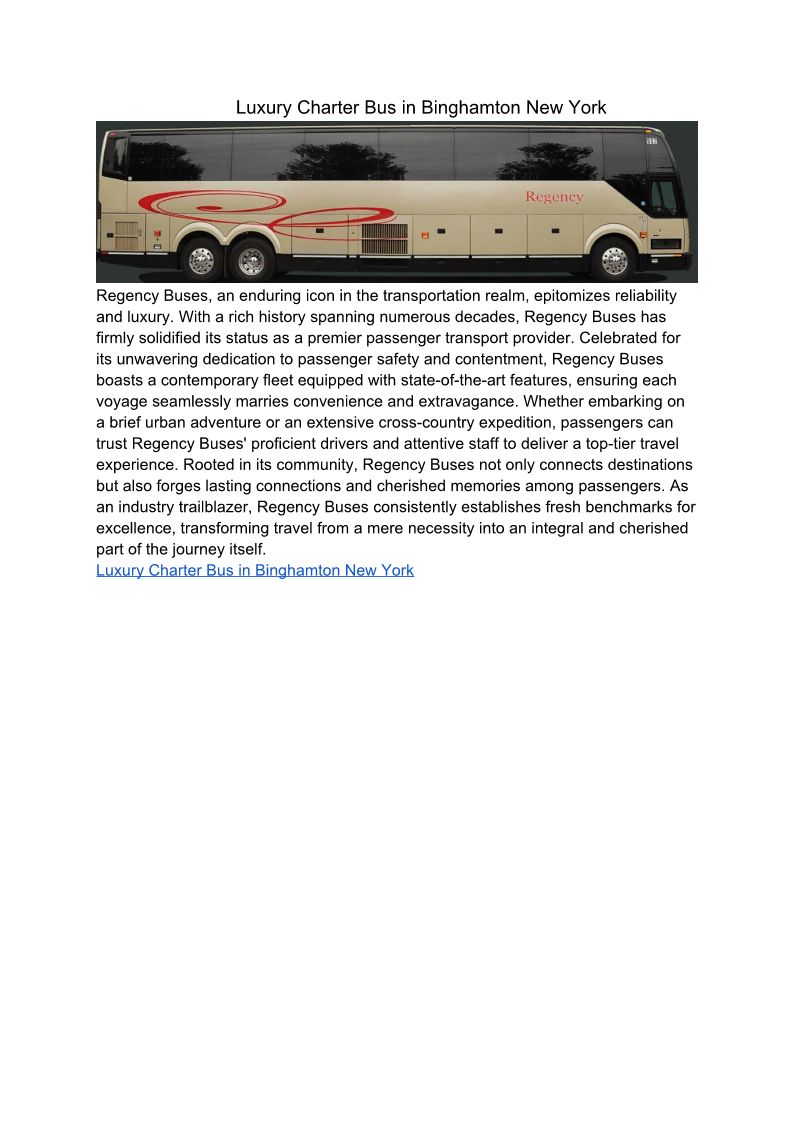 Luxury Charter Bus in Binghamton New York

Regency

Regency Buses, an enduring icon in the transportation realm, epitomizes reliability and luxury. With a rich history spanning numerous decades, Regency Buses has firmly solidified its status as a premier passenger transport provider. Celebrated for its unwavering dedication to passenger safety and contentment, Regency Buses boasts a contemporary fleet equipped with state-of-the-art features, ensuring each voyage seamlessly marries convenience and extravagance. Whether embarking on a brief urban adventure or an extensive cross-country expedition, passengers can trust Regency Buses' proficient drivers and attentive staff to deliver a top-tier travel experience. Rooted in its community, Regency Buses not only connects destinations but also forges lasting connections and cherished memories among passengers. As an industry trailblazer, Regency Buses consistently establishes fresh benchmarks for excellence, transforming travel from a mere necessity into an integral and cherished part of the journey itself.
Luxury Charter Bus in Binghamton New York